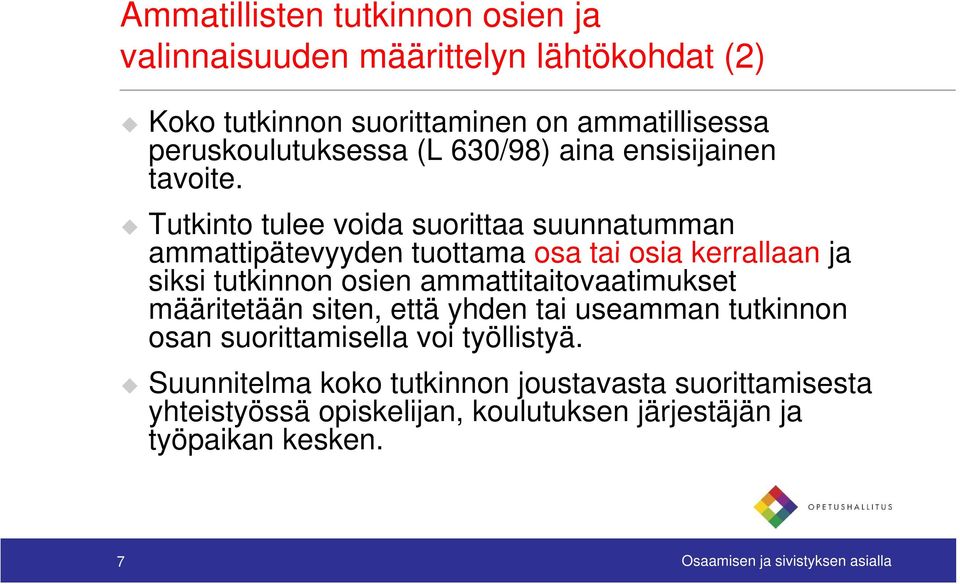 Ammatillisten tutkinnon osien ja valinnaisuuden määrittelyn lähtökohdat (2)

Koko tutkinnon suorittaminen on ammatillisessa peruskoulutuksessa (L 630/98) aina ensisijainen tavoite.

Tutkinto tulee voida suorittaa suunnatumman ammattipätevyyden tuottama osa tai osia kerrallaan ja siksi tutkinnon osien ammattitaitovaatimukset määritetään siten, että yhden tai useamman tutkinnon osan suorittamisella voi työllistyä.

Suunnitelma koko tutkinnon joustavasta suorittamisesta yhteistyössä opiskelijan, koulutuksen järjestäjän ja työpaikan kesken.

OPETUSHALLITUS

7

Osaamisen ja sivistyksen asialla